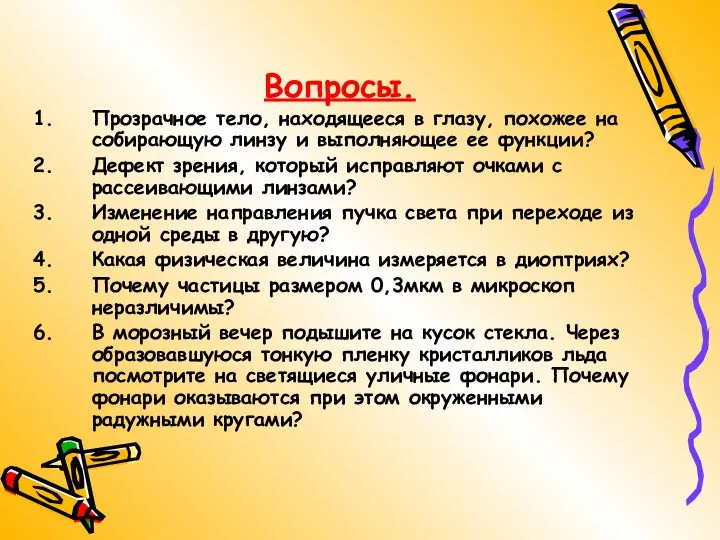 Вопросы.

1. Прозрачное тело, находящееся в глазу, похожее на собирающую линзу и выполняющее ее функции?
2. Дефект зрения, который исправляют очками с рассеивающими линзами?
3. Изменение направления пучка света при переходе из одной среды в другую?
4. Какая физическая величина измеряется в диоптриях?
5. Почему частицы размером 0,3мкм в микроскоп неразличимы?
6. В морозный вечер подышите на кусок стекла. Через образовавшуюся тонкую пленку кристалликов льда посмотрите на светящиеся уличные фонари. Почему фонари оказываются при этом окруженными радужными кругами?